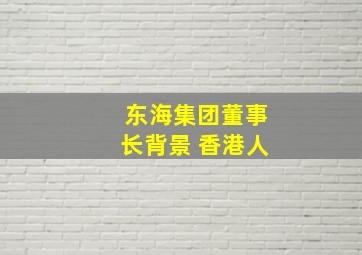 东海集团董事长背景 香港人